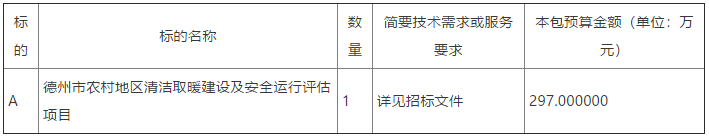 | 标的 | 标的名称 | 数量 | 简要技术需求或服务要求 | 本包预算金额（单位：万元） |
|---|---|---|---|---|
| A | 德州市农村地区清洁取暖建设及安全运行评估项目 | 1 | 详见招标文件 | 297.000000 |